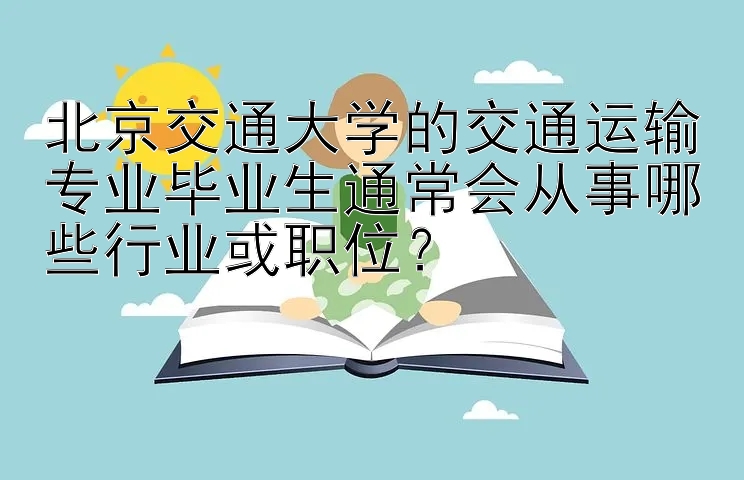 北京交通大学的交通运输专业毕业生通常会从事哪些行业或职位？